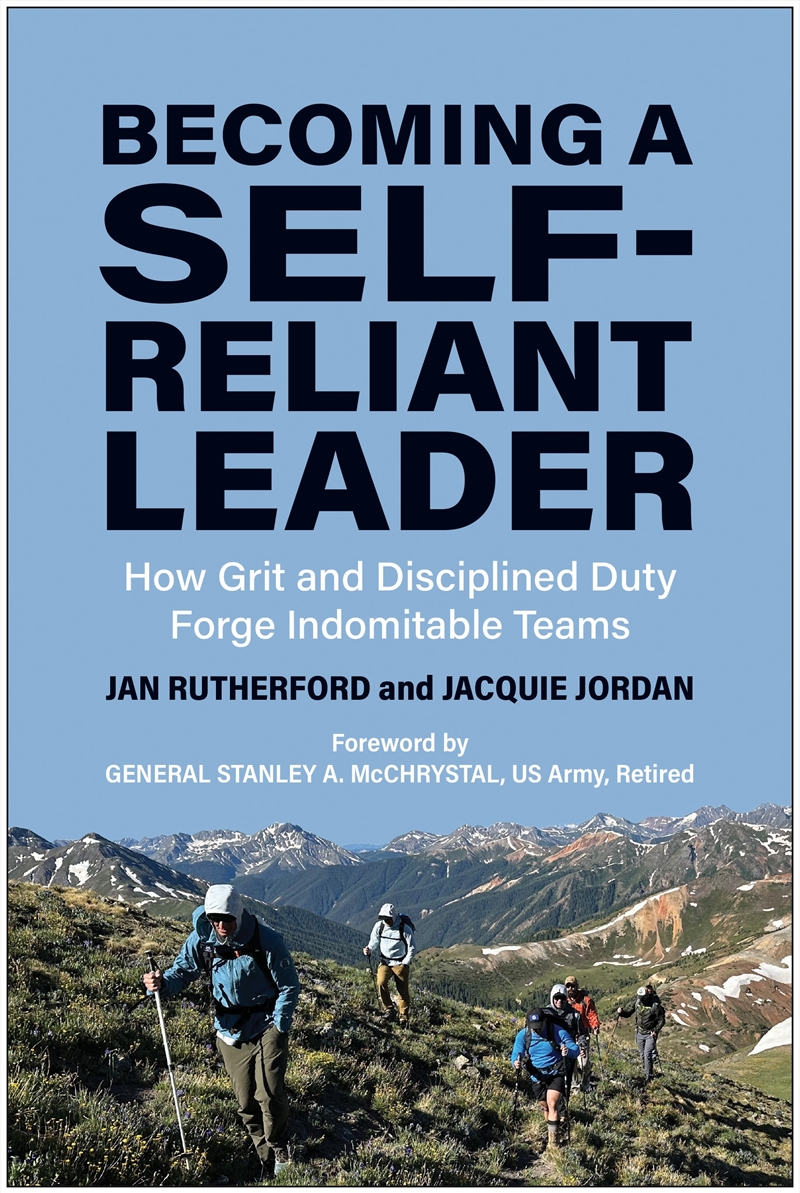 BECOMING A SELF-RELIANT LEADER

How Grit and Disciplined Duty Forge Indomitable Teams

JAN RUTHERFORD and JACQUIE JORDAN

Foreword by
GENERAL STANLEY A. McCHRYSTAL, US Army, Retired